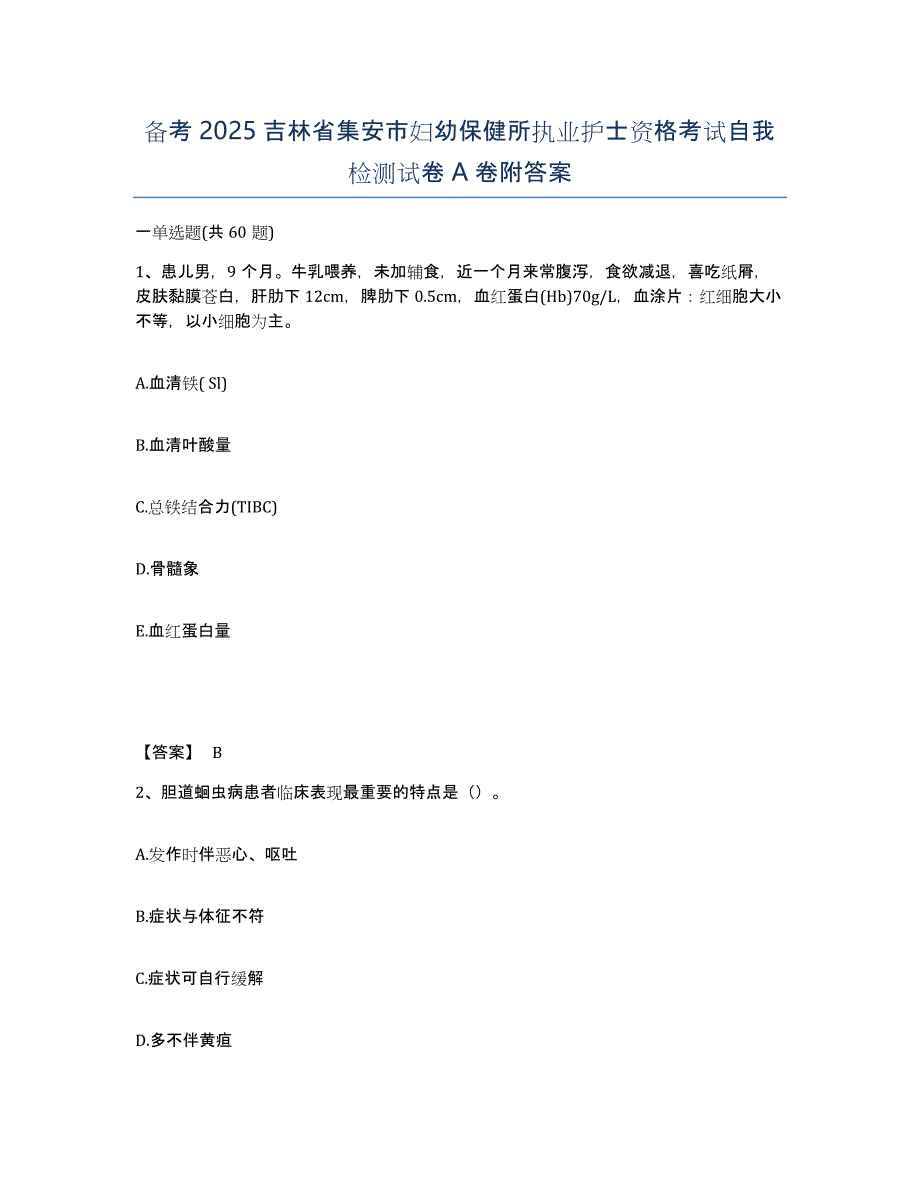 备考 2025 吉林省集安市妇幼保健所执业护士资格考试自我检测试卷 A 卷附答案

一单选题(共 60 题)

1、患儿男，9 个月。牛乳喂养，未加辅食，近一个月来常腹泻，食欲减退，喜吃纸屑，皮肤黏膜苍白，肝肋下 12cm，脾肋下 0.5cm，血红蛋白(Hb)70g/L，血涂片：红细胞大小不等，以小细胞为主。

A.血清铁( SI)

B.血清叶酸量

C.总铁结合力(TIBC)

D.骨髓象

E.血红蛋白量

【答案】 B

2、胆道蛔虫病患者临床表现最重要的特点是（）。

A.发作时伴恶心、呕吐

B.症状与体征不符

C.症状可自行缓解

D.多不伴黄疸